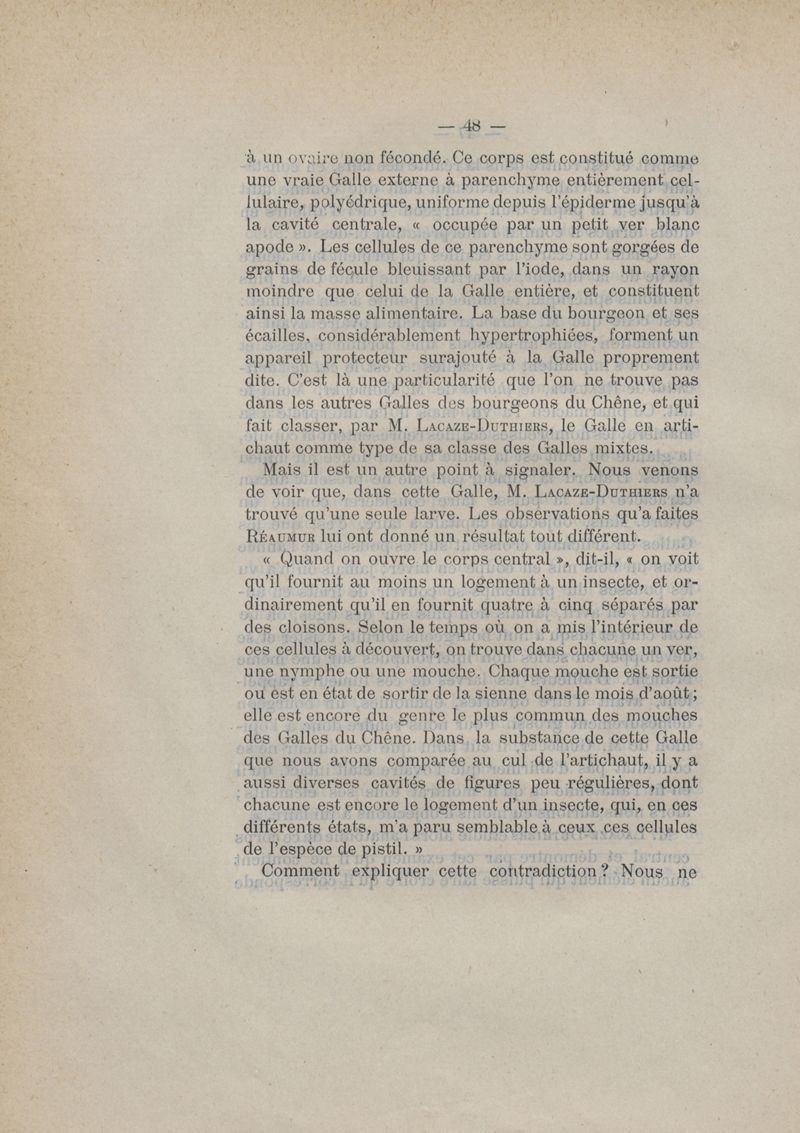 — 48 —

à un ovaire non fécondé. Ce corps est constitué comme une vraie Galle externe à parenchyme entièrement cellulaire, polyédrique, uniforme depuis l'épiderme jusqu'à la cavité centrale, « occupée par un petit ver blanc apode ». Les cellules de ce parenchyme sont gorgées de grains de fécule bleuissant par l'iode, dans un rayon moindre que celui de la Galle entière, et constituent ainsi la masse alimentaire. La base du bourgeon et ses écailles, considérablement hypertrophiées, forment un appareil protecteur surajouté à la Galle proprement dite. C'est là une particularité que l'on ne trouve pas dans les autres Galles des bourgeons du Chêne, et qui fait classer, par M. Lacaze-Duthiers, le Galle en artichaut comme type de sa classe des Galles mixtes.

Mais il est un autre point à signaler. Nous venons de voir que, dans cette Galle, M. Lacaze-Duthiers n'a trouvé qu'une seule larve. Les observations qu'a faites Réaumur lui ont donné un résultat tout différent.

« Quand on ouvre le corps central », dit-il, « on voit qu'il fournit au moins un logement à un insecte, et ordinairement qu'il en fournit quatre à cinq séparés par des cloisons. Selon le temps où on a mis l'intérieur de ces cellules à découvert, on trouve dans chacune un ver, une nymphe ou une mouche. Chaque mouche est sortie ou est en état de sortir de la sienne dans le mois d'août; elle est encore du genre le plus commun des mouches des Galles du Chêne. Dans la substance de cette Galle que nous avons comparée au cul de l'artichaut, il y a aussi diverses cavités de figures peu régulières, dont chacune est encore le logement d'un insecte, qui, en ces différents états, m'a paru semblable à ceux ces cellules de l'espèce de pistil. »

Comment expliquer cette contradiction ? Nous ne